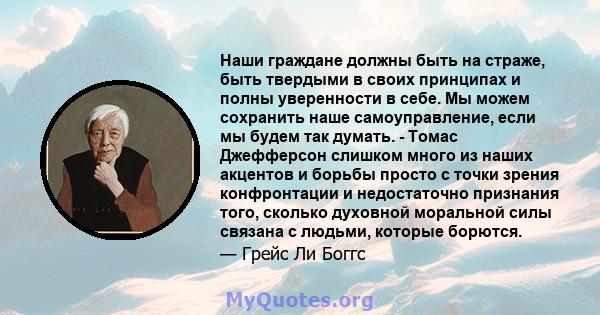 Наши граждане должны быть на страже, быть твердыми в своих принципах и полны уверенности в себе. Мы можем сохранить наше самоуправление, если мы будем так думать. - Томас Джефферсон слишком много из наших акцентов и борьбы просто с точки зрения конфронтации и недостаточно признания того, сколько духовной моральной силы связана с людьми, которые борются.
— Грейс Ли Боггс

MyQuotes.org